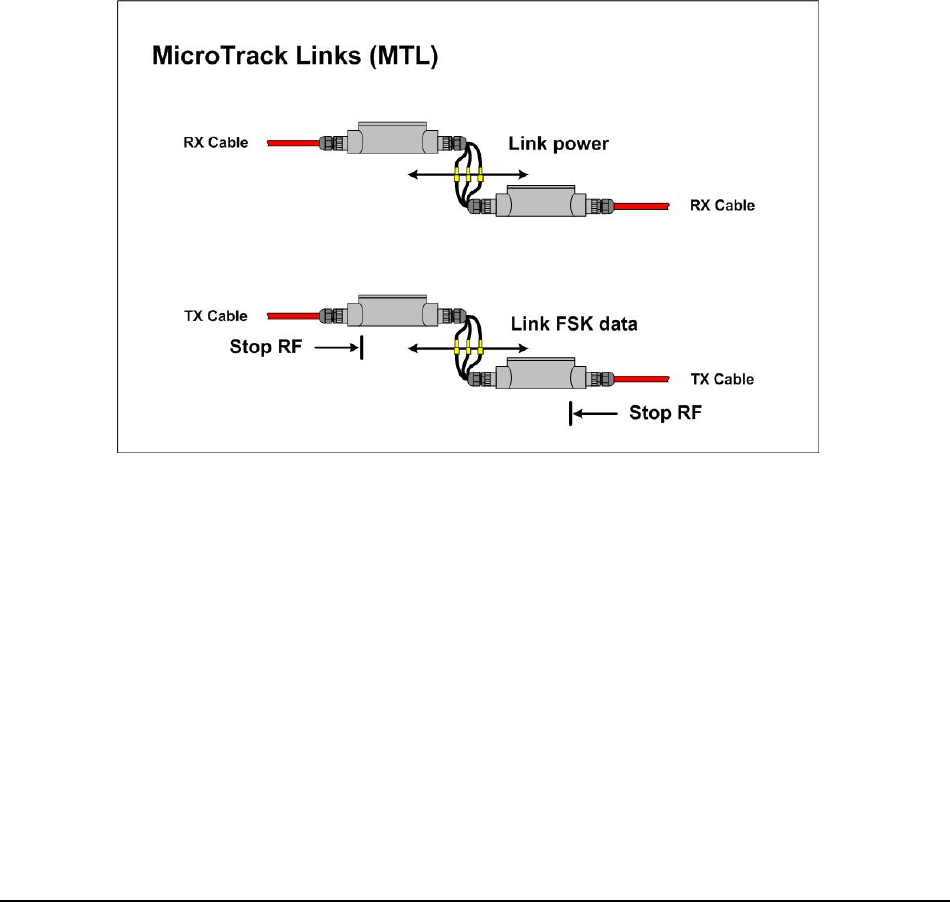 MicroTrack Links (MTL)

RX Cable

Link power

RX Cable

TX Cable

Link FSK data

Stop RF

TX Cable

Stop RF